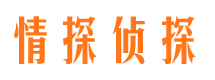 情探侦探